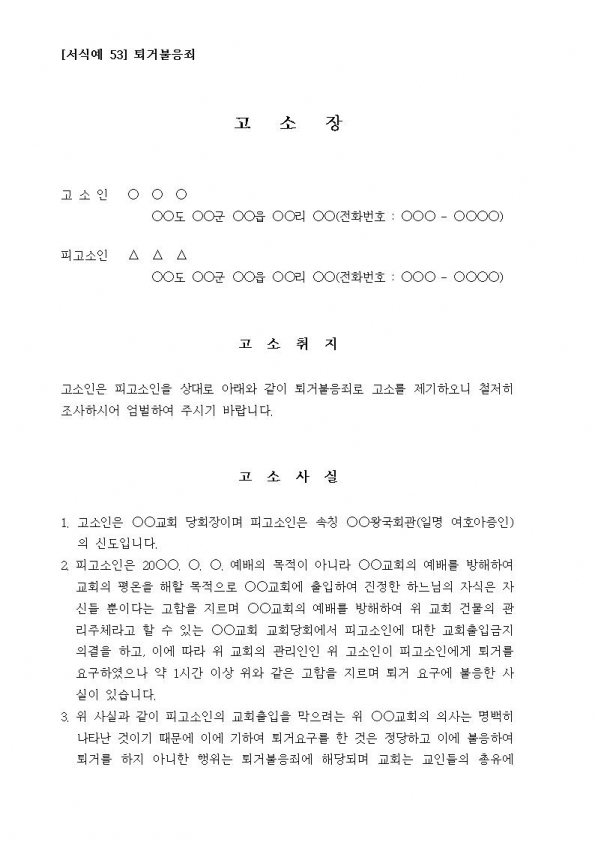 [서식예 53] 퇴거불응죄

고 소 장

고 소 인 ○ ○ ○
○○도 ○○군 ○○읍 ○○리 ○○(전화번호 : ○○○ - ○○○○)

피고소인 △ △ △
○○도 ○○군 ○○읍 ○○리 ○○(전화번호 : ○○○ - ○○○○)

고 소 취 지

고소인은 피고소인을 상대로 아래와 같이 퇴거불응죄로 고소를 제기하오니 철저히 조사하시어 엄벌하여 주시기 바랍니다.

고 소 사 실

1. 고소인은 ○○교회 당회장이며 피고소인은 속칭 ○○왕국회관(일명 여호아증인)의 신도입니다.
2. 피고소인은 20○○. ○. ○. 예배의 목적이 아니라 ○○교회의 예배를 방해하여 교회의 평온을 해할 목적으로 ○○교회에 출입하여 진정한 하느님의 자식은 자신들 뿐이다는 고함을 지르며 ○○교회의 예배를 방해하여 위 교회 건물의 관리주체라고 할 수 있는 ○○교회 교회당회에서 피고소인에 대한 교회출입금지 의결을 하고, 이에 따라 위 교회의 관리인인 위 고소인이 피고소인에게 퇴거를 요구하였으나 약 1시간 이상 위와 같은 고함을 지르며 퇴거 요구에 불응한 사실이 있습니다.
3. 위 사실과 같이 피고소인의 교회출입을 막으려는 위 ○○교회의 의사는 명백히 나타난 것이기 때문에 이에 기하여 퇴거요구를 한 것은 정당하고 이에 불응하여 퇴거를 하지 아니한 행위는 퇴거불응죄에 해당되며 교회는 교인들의 총유에